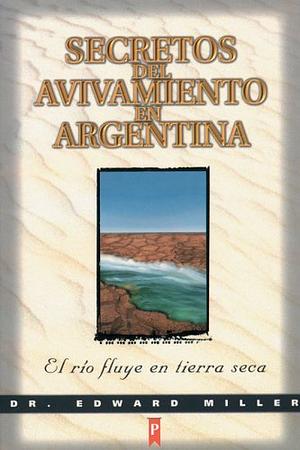 SECRETOS DEL AVIVAMIENTO EN ARGENTINA

El río fluye en tierra seca

DR. EDWARD MILLER

P